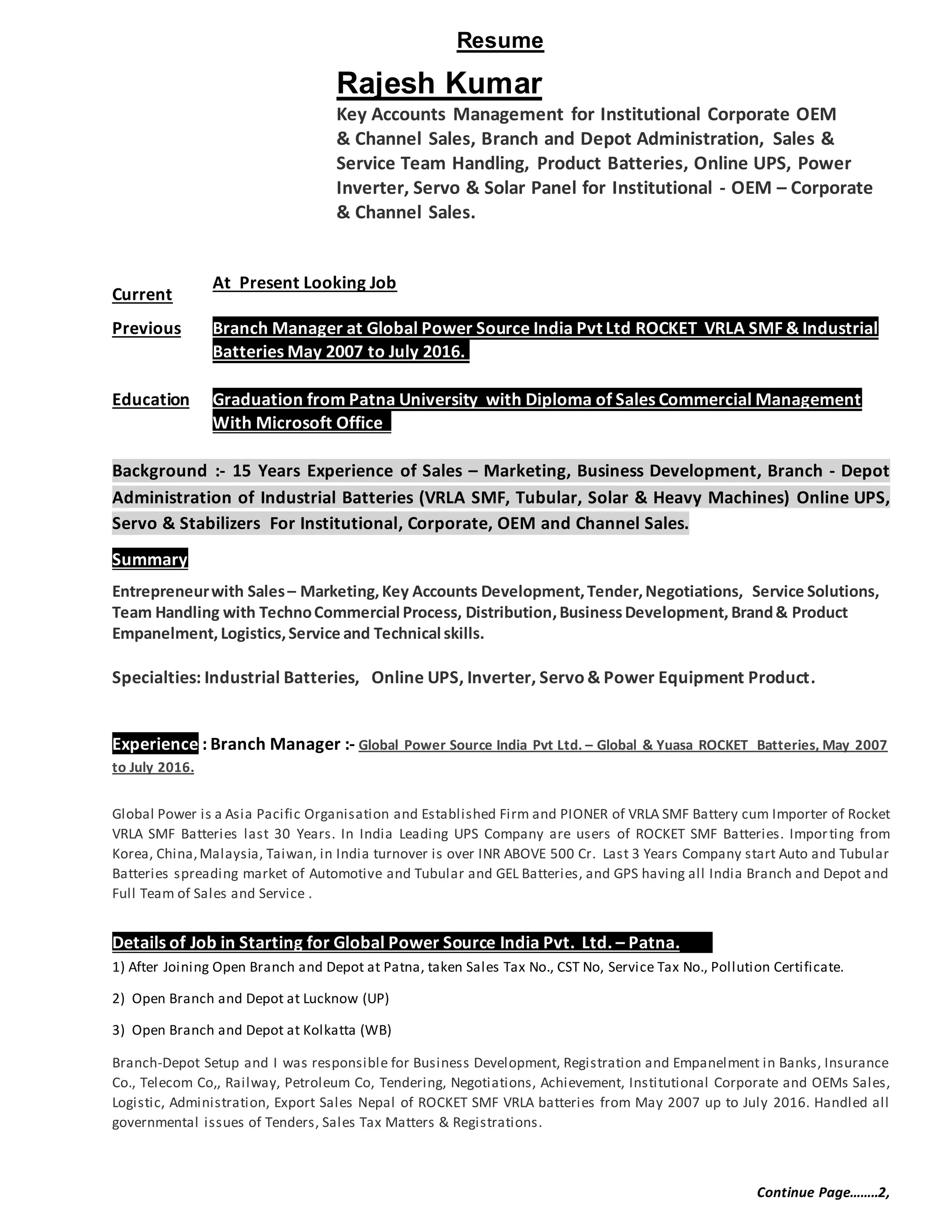 Resume

Rajesh Kumar

Key Accounts Management for Institutional Corporate OEM & Channel Sales, Branch and Depot Administration, Sales & Service Team Handling, Product Batteries, Online UPS, Power Inverter, Servo & Solar Panel for Institutional - OEM – Corporate & Channel Sales.

Current At Present Looking Job

Previous Branch Manager at Global Power Source India Pvt Ltd ROCKET VRLA SMF & Industrial Batteries May 2007 to July 2016.

Education Graduation from Patna University with Diploma of Sales Commercial Management With Microsoft Office

Background :- 15 Years Experience of Sales – Marketing, Business Development, Branch - Depot Administration of Industrial Batteries (VRLA SMF, Tubular, Solar & Heavy Machines) Online UPS, Servo & Stabilizers For Institutional, Corporate, OEM and Channel Sales.

Summary

Entrepreneur with Sales – Marketing, Key Accounts Development, Tender, Negotiations, Service Solutions, Team Handling with Techno Commercial Process, Distribution, Business Development, Brand & Product Empanelment, Logistics, Service and Technical skills.

Specialties: Industrial Batteries, Online UPS, Inverter, Servo & Power Equipment Product.

Experience : Branch Manager :- Global Power Source India Pvt Ltd. – Global & Yuasa ROCKET Batteries, May 2007 to July 2016.

Global Power is a Asia Pacific Organisation and Established Firm and PIONER of VRLA SMF Battery cum Importer of Rocket VRLA SMF Batteries last 30 Years. In India Leading UPS Company are users of ROCKET SMF Batteries. Importing from Korea, China, Malaysia, Taiwan, in India turnover is over INR ABOVE 500 Cr. Last 3 Years Company start Auto and Tubular Batteries spreading market of Automotive and Tubular and GEL Batteries, and GPS having all India Branch and Depot and Full Team of Sales and Service .

Details of Job in Starting for Global Power Source India Pvt. Ltd. – Patna.

1) After Joining Open Branch and Depot at Patna, taken Sales Tax No., CST No, Service Tax No., Pollution Certificate.

2) Open Branch and Depot at Lucknow (UP)

3) Open Branch and Depot at Kolkatta (WB)

Branch-Depot Setup and I was responsible for Business Development, Registration and Empanelment in Banks, Insurance Co., Telecom Co,, Railway, Petroleum Co, Tendering, Negotiations, Achievement, Institutional Corporate and OEMs Sales, Logistic, Administration, Export Sales Nepal of ROCKET SMF VRLA batteries from May 2007 up to July 2016. Handled all governmental issues of Tenders, Sales Tax Matters & Registrations.

Continue Page……..2,